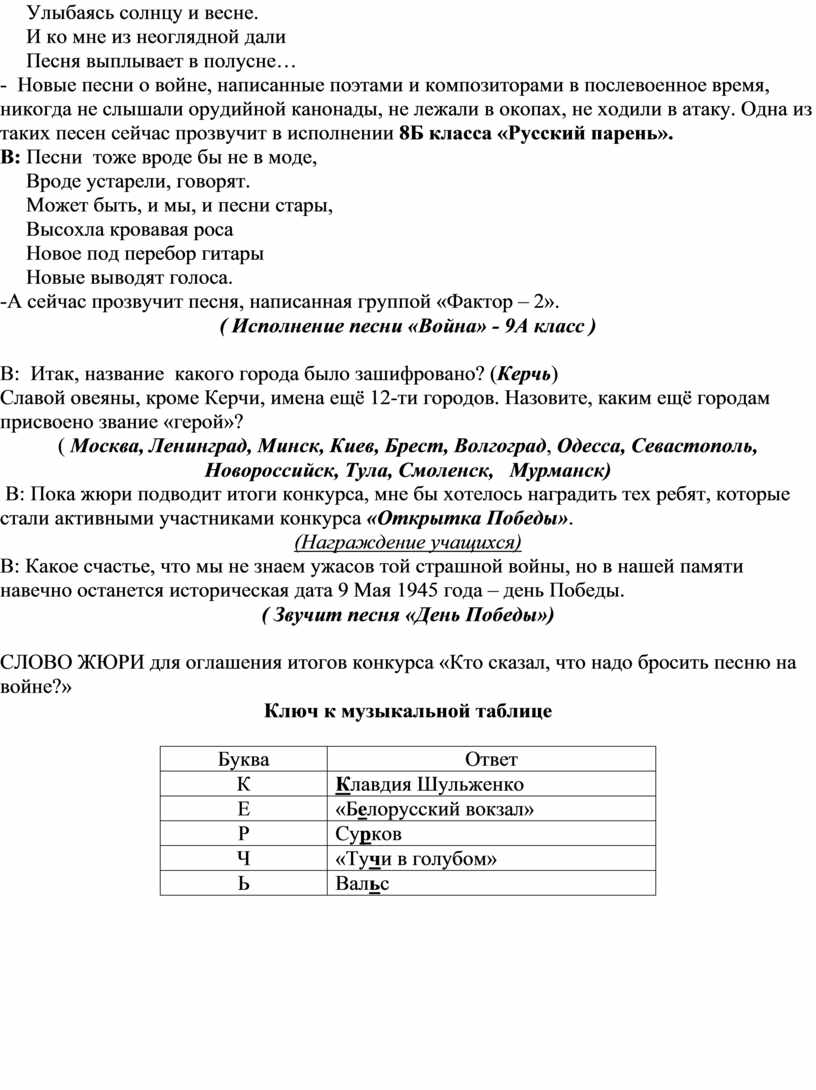 Улыбаясь солнцу и весне.
И ко мне из неоглядной дали
Песня выплывает в полусне…
- Новые песни о войне, написанные поэтами и композиторами в послевоенное время, никогда не слышали орудийной канонады, не лежали в окопах, не ходили в атаку. Одна из таких песен сейчас прозвучит в исполнении 8Б класса «Русский парень».
В: Песни тоже вроде бы не в моде,
Вроде устарели, говорят.
Может быть, и мы, и песни стары,
Высохла кровавая роса
Новое под перебор гитары
Новые выводят голоса.
-А сейчас прозвучит песня, написанная группой «Фактор – 2».
( Исполнение песни «Война» - 9А класс )

В: Итак, название какого города было зашифровано? (Керчь)
Славой овеяны, кроме Керчи, имена ещё 12-ти городов. Назовите, каким ещё городам присвоено звание «герой»?
( Москва, Ленинград, Минск, Киев, Брест, Волгоград, Одесса, Севастополь, Новороссийск, Тула, Смоленск, Мурманск)
В: Пока жюри подводит итоги конкурса, мне бы хотелось наградить тех ребят, которые стали активными участниками конкурса «Открытка Победы».
(Награждение учащихся)
В: Какое счастье, что мы не знаем ужасов той страшной войны, но в нашей памяти навечно останется историческая дата 9 Мая 1945 года – день Победы.
( Звучит песня «День Победы»)

СЛОВО ЖЮРИ для оглашения итогов конкурса «Кто сказал, что надо бросить песню на войне?»
Ключ к музыкальной таблице

| Буква | Ответ |
|---|---|
| К | Клавдия Шульженко |
| Е | «Белорусский вокзал» |
| Р | Сурков |
| Ч | «Тучи в голубом» |
| Ь | Вальс |